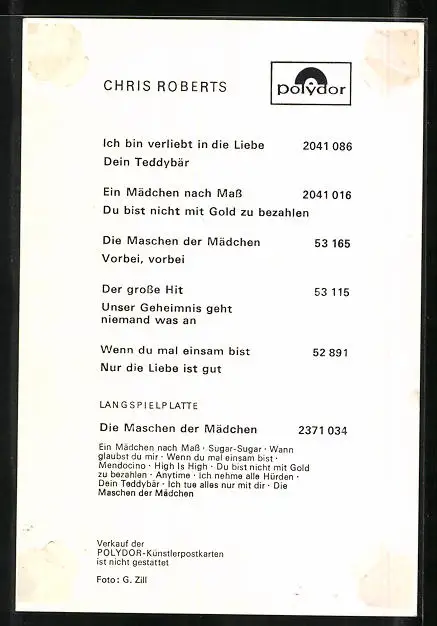 CHRIS ROBERTS

polydor

Ich bin verliebt in die Liebe 2041 086
Dein Teddybär

Ein Mädchen nach Maß 2041 016
Du bist nicht mit Gold zu bezahlen

Die Maschen der Mädchen 53 165
Vorbei, vorbei

Der große Hit 53 115
Unser Geheimnis geht niemand was an

Wenn du mal einsam bist 52 891
Nur die Liebe ist gut

LANGSPIELPLATTE

Die Maschen der Mädchen 2371 034

Ein Mädchen nach Maß · Sugar-Sugar · Wann glaubst du mir · Wenn du mal einsam bist · Mendocino · High Is High · Du bist nicht mit Gold zu bezahlen · Anytime · Ich nehme alle Hürden · Dein Teddybär · Ich tue alles nur mit dir · Die Maschen der Mädchen

Verkauf der POLYDOR-Künstlerpostkarten ist nicht gestattet

Foto: G. Zill